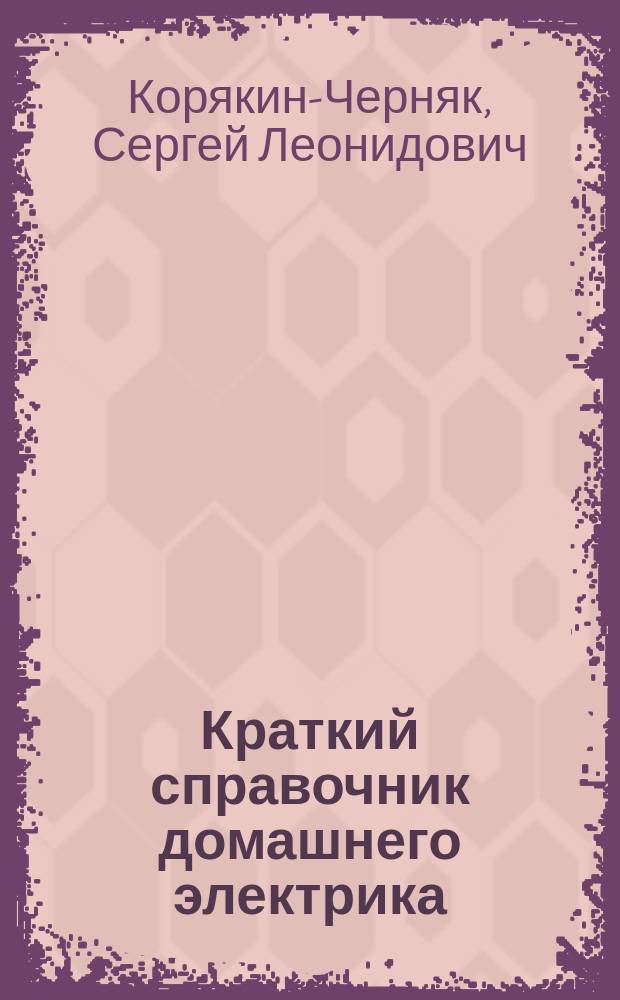 Корякин-Черняк, Сергей Леонидович

Краткий справочник домашнего электрика